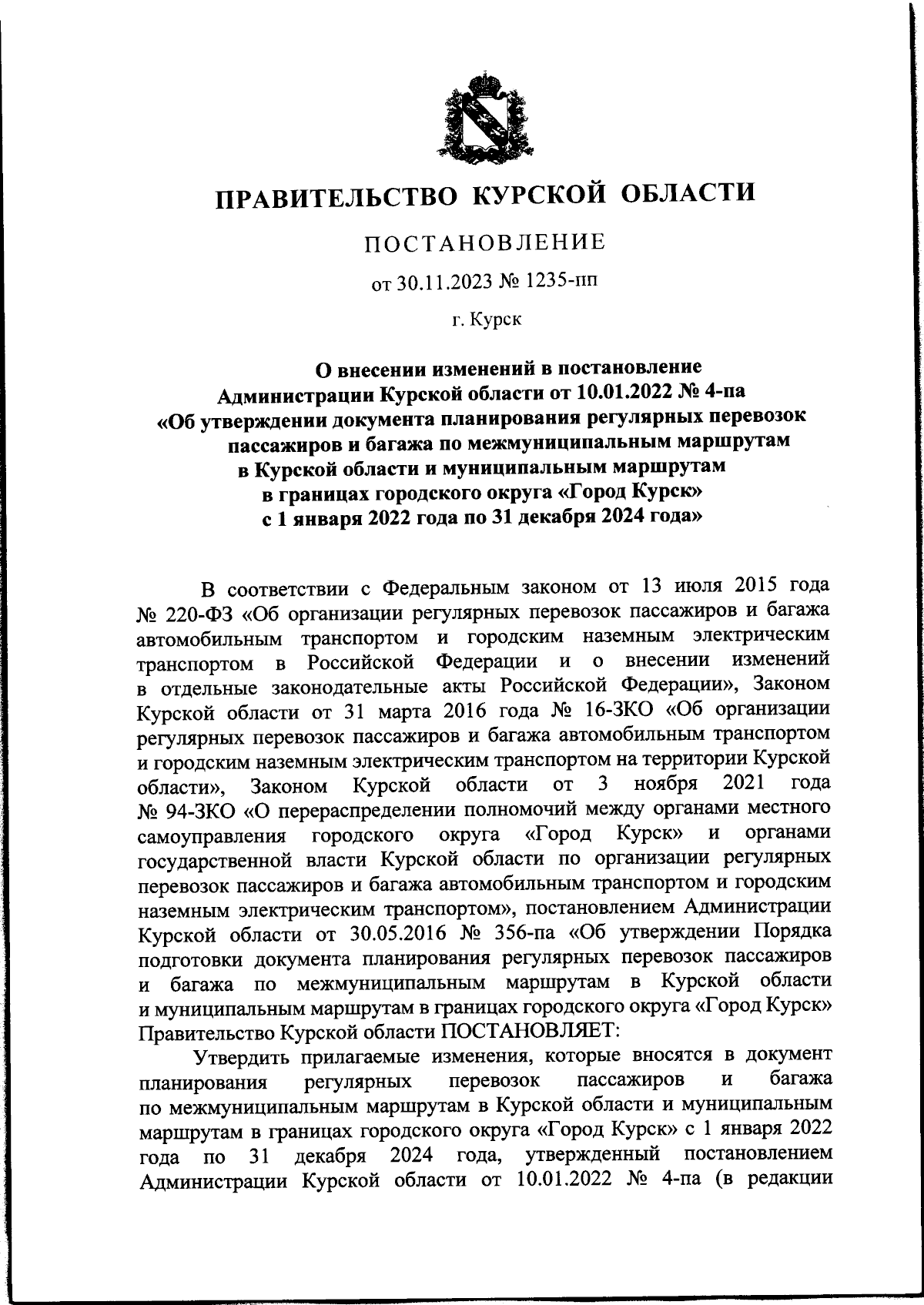 ПРАВИТЕЛЬСТВО КУРСКОЙ ОБЛАСТИ

ПОСТАНОВЛЕНИЕ

от 30.11.2023 № 1235-пп

г. Курск

О внесении изменений в постановление Администрации Курской области от 10.01.2022 № 4-па «Об утверждении документа планирования регулярных перевозок пассажиров и багажа по межмуниципальным маршрутам в Курской области и муниципальным маршрутам в границах городского округа «Город Курск» с 1 января 2022 года по 31 декабря 2024 года»

В соответствии с Федеральным законом от 13 июля 2015 года № 220-ФЗ «Об организации регулярных перевозок пассажиров и багажа автомобильным транспортом и городским наземным электрическим транспортом в Российской Федерации и о внесении изменений в отдельные законодательные акты Российской Федерации», Законом Курской области от 31 марта 2016 года № 16-ЗКО «Об организации регулярных перевозок пассажиров и багажа автомобильным транспортом и городским наземным электрическим транспортом на территории Курской области», Законом Курской области от 3 ноября 2021 года № 94-ЗКО «О перераспределении полномочий между органами местного самоуправления городского округа «Город Курск» и органами государственной власти Курской области по организации регулярных перевозок пассажиров и багажа автомобильным транспортом и городским наземным электрическим транспортом», постановлением Администрации Курской области от 30.05.2016 № 356-па «Об утверждении Порядка подготовки документа планирования регулярных перевозок пассажиров и багажа по межмуниципальным маршрутам в Курской области и муниципальным маршрутам в границах городского округа «Город Курск» Правительство Курской области ПОСТАНОВЛЯЕТ:

Утвердить прилагаемые изменения, которые вносятся в документ планирования регулярных перевозок пассажиров и багажа по межмуниципальным маршрутам в Курской области и муниципальным маршрутам в границах городского округа «Город Курск» с 1 января 2022 года по 31 декабря 2024 года, утвержденный постановлением Администрации Курской области от 10.01.2022 № 4-па (в редакции